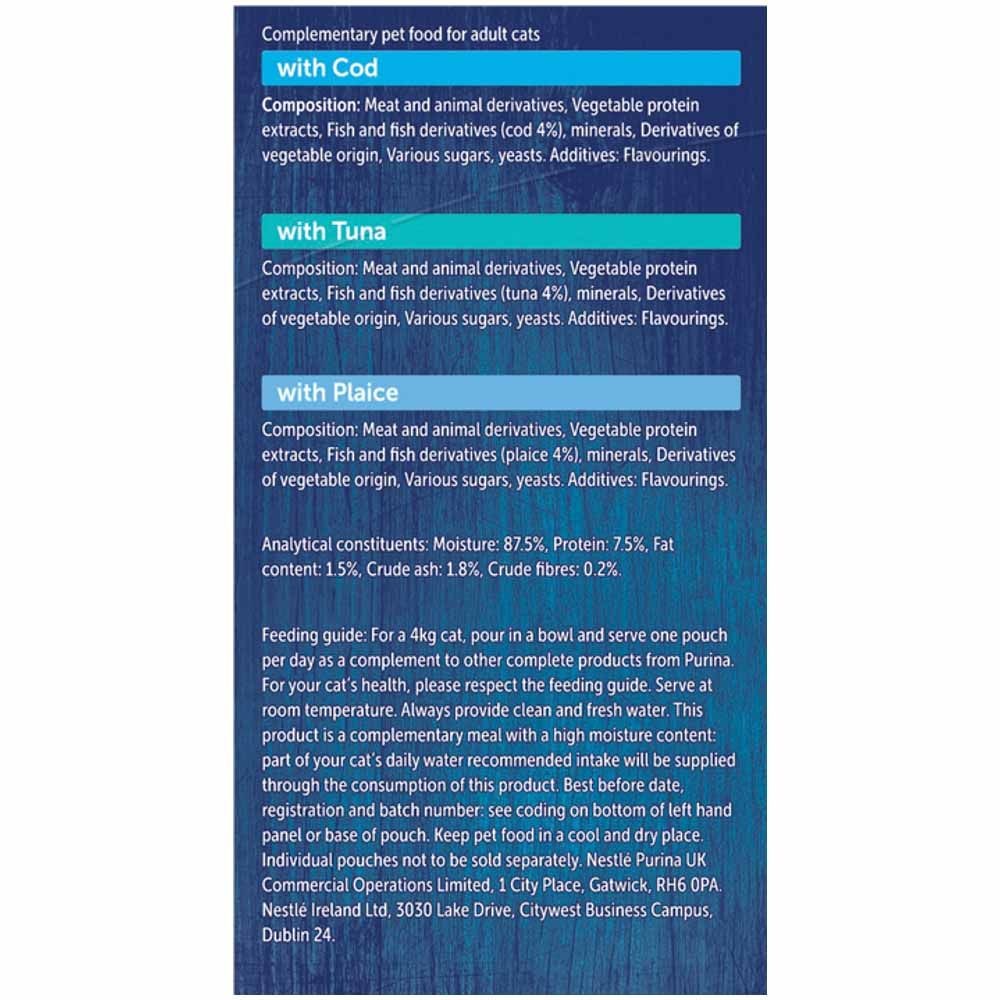 Complementary pet food for adult cats

with Cod

Composition: Meat and animal derivatives, Vegetable protein extracts, Fish and fish derivatives (cod 4%), minerals, Derivatives of vegetable origin, Various sugars, yeasts. Additives: Flavourings.

with Tuna

Composition: Meat and animal derivatives, Vegetable protein extracts, Fish and fish derivatives (tuna 4%), minerals, Derivatives of vegetable origin, Various sugars, yeasts. Additives: Flavourings.

with Plaice

Composition: Meat and animal derivatives, Vegetable protein extracts, Fish and fish derivatives (plaice 4%), minerals, Derivatives of vegetable origin, Various sugars, yeasts. Additives: Flavourings.

Analytical constituents: Moisture: 87.5%, Protein: 7.5%, Fat content: 1.5%, Crude ash: 1.8%, Crude fibres: 0.2%.

Feeding guide: For a 4kg cat, pour in a bowl and serve one pouch per day as a complement to other complete products from Purina. For your cat's health, please respect the feeding guide. Serve at room temperature. Always provide clean and fresh water. This product is a complementary meal with a high moisture content: part of your cat's daily water recommended intake will be supplied through the consumption of this product. Best before date, registration and batch number: see coding on bottom of left hand panel or base of pouch. Keep pet food in a cool and dry place. Individual pouches not to be sold separately. Nestlé Purina UK Commercial Operations Limited, 1 City Place, Gatwick, RH6 0PA. Nestlé Ireland Ltd, 3030 Lake Drive, Citywest Business Campus, Dublin 24.